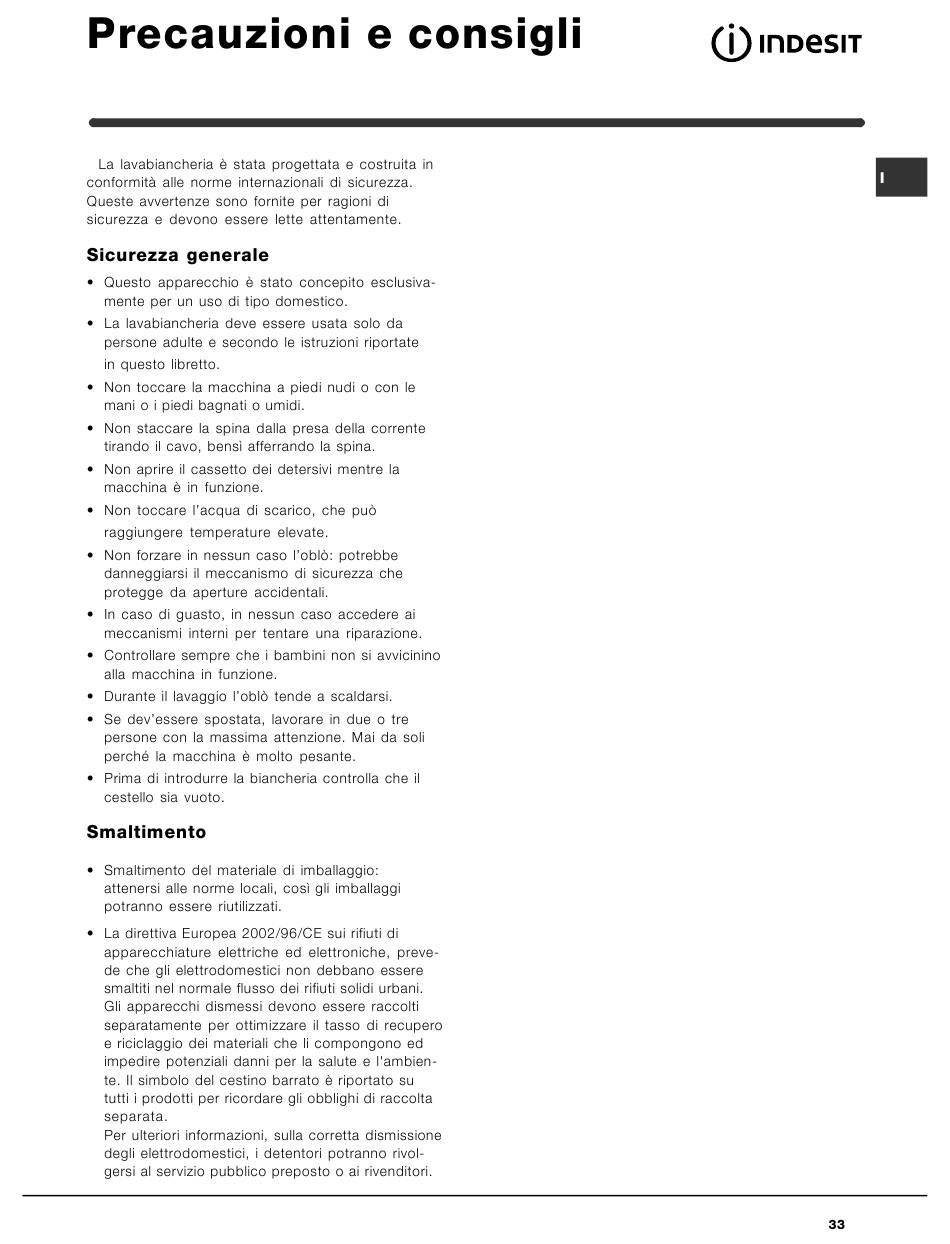 Precauzioni e consigli

INDESIT

I

La lavabiancheria è stata progettata e costruita in conformità alle norme internazionali di sicurezza. Queste avvertenze sono fornite per ragioni di sicurezza e devono essere lette attentamente.

Sicurezza generale

• Questo apparecchio è stato concepito esclusivamente per un uso di tipo domestico.
• La lavabiancheria deve essere usata solo da persone adulte e secondo le istruzioni riportate in questo libretto.
• Non toccare la macchina a piedi nudi o con le mani o i piedi bagnati o umidi.
• Non staccare la spina dalla presa della corrente tirando il cavo, bensì afferrando la spina.
• Non aprire il cassetto dei detersivi mentre la macchina è in funzione.
• Non toccare l'acqua di scarico, che può raggiungere temperature elevate.
• Non forzare in nessun caso l'oblò: potrebbe danneggiarsi il meccanismo di sicurezza che protegge da aperture accidentali.
• In caso di guasto, in nessun caso accedere ai meccanismi interni per tentare una riparazione.
• Controllare sempre che i bambini non si avvicinino alla macchina in funzione.
• Durante il lavaggio l'oblò tende a scaldarsi.
• Se dev'essere spostata, lavorare in due o tre persone con la massima attenzione. Mai da soli perché la macchina è molto pesante.
• Prima di introdurre la biancheria controlla che il cestello sia vuoto.

Smaltimento

• Smaltimento del materiale di imballaggio: attenersi alle norme locali, così gli imballaggi potranno essere riutilizzati.

• La direttiva Europea 2002/96/CE sui rifiuti di apparecchiature elettriche ed elettroniche, prevede che gli elettrodomestici non debbano essere smaltiti nel normale flusso dei rifiuti solidi urbani. Gli apparecchi dismessi devono essere raccolti separatamente per ottimizzare il tasso di recupero e riciclaggio dei materiali che li compongono ed impedire potenziali danni per la salute e l'ambiente. Il simbolo del cestino barrato è riportato su tutti i prodotti per ricordare gli obblighi di raccolta separata.
Per ulteriori informazioni, sulla corretta dismissione degli elettrodomestici, i detentori potranno rivolgersi al servizio pubblico preposto o ai rivenditori.

33